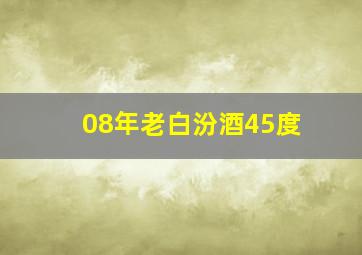 08年老白汾酒45度